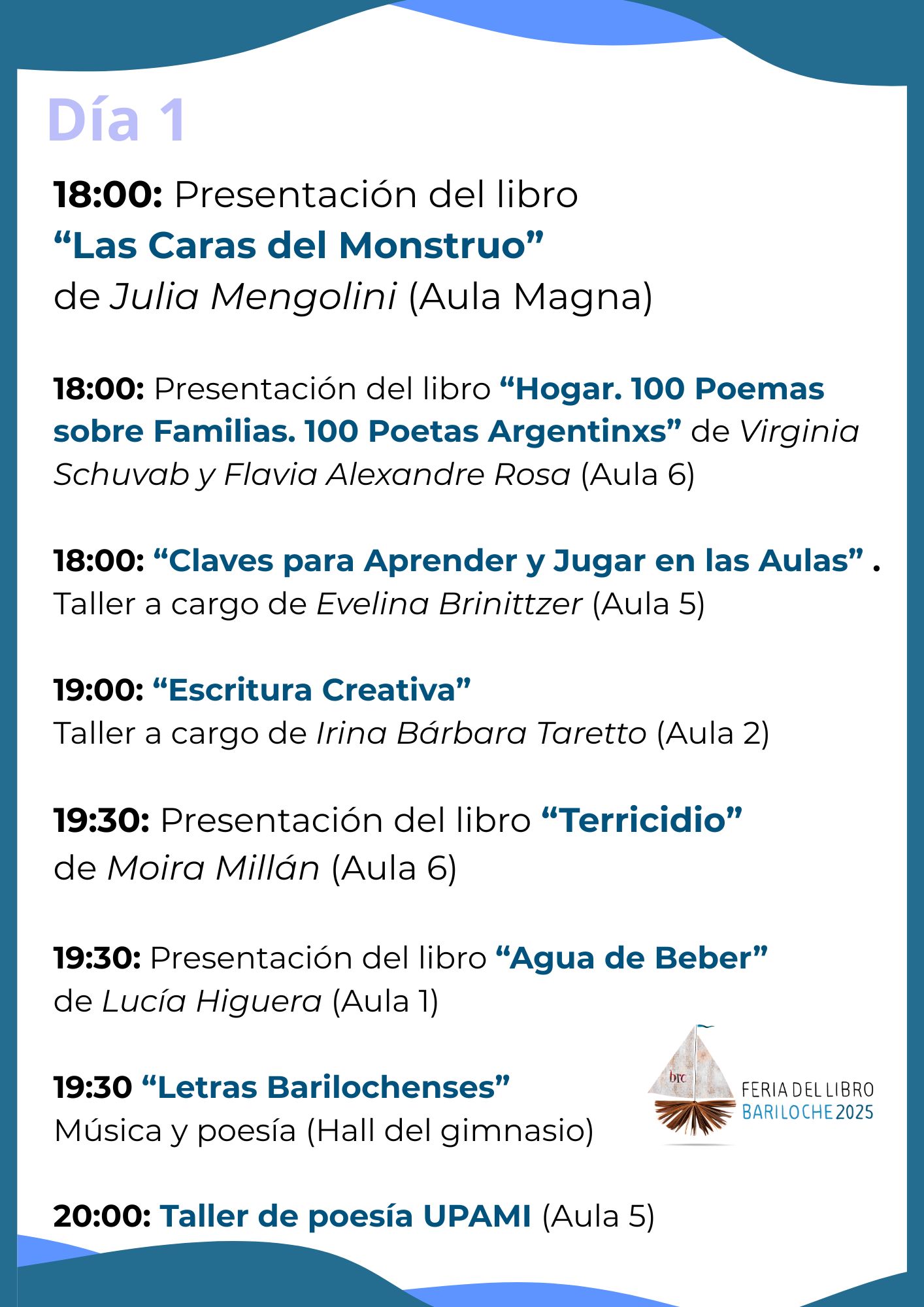 Día 1

18:00: Presentación del libro “Las Caras del Monstruo” de Julia Mengolini (Aula Magna)

18:00: Presentación del libro “Hogar. 100 Poemas sobre Familias. 100 Poetas Argentinxs” de Virginia Schuvab y Flavia Alexandre Rosa (Aula 6)

18:00: “Claves para Aprender y Jugar en las Aulas” . Taller a cargo de Evelina Brinittzer (Aula 5)

19:00: “Escritura Creativa” Taller a cargo de Irina Bárbara Taretto (Aula 2)

19:30: Presentación del libro “Terricidio” de Moira Millán (Aula 6)

19:30: Presentación del libro “Agua de Beber” de Lucía Higuera (Aula 1)

19:30 “Letras Barilochenses” Música y poesía (Hall del gimnasio)

brc
FERIA DEL LIBRO
BARILOCHE 2025

20:00: Taller de poesía UPAMI (Aula 5)